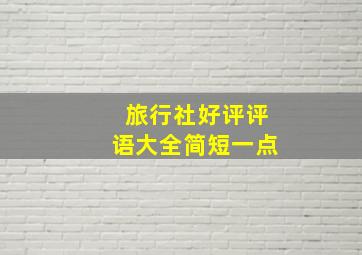 旅行社好评评语大全简短一点